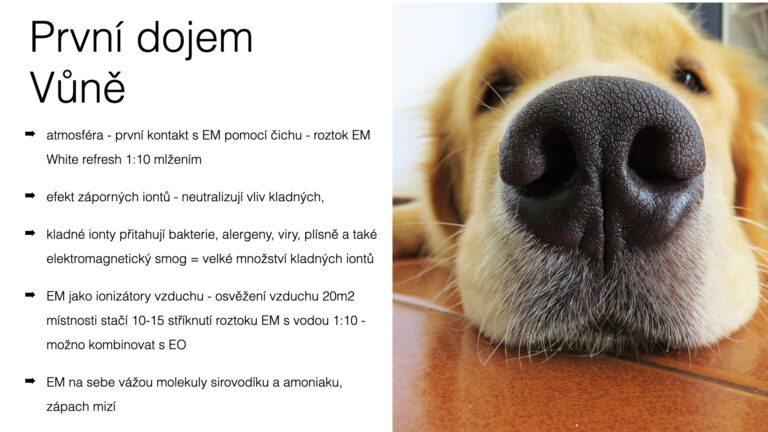 První dojem
Vůně

➡ atmosféra - první kontakt s EM pomocí čichu - roztok EM White refresh 1:10 mlžením

➡ efekt záporných iontů - neutralizují vliv kladných,

➡ kladné ionty přitahují bakterie, alergeny, viry, plísně a také elektromagnetický smog = velké množství kladných iontů

➡ EM jako ionizátory vzduchu - osvěžení vzduchu 20m2 místnosti stačí 10-15 stříknutí roztoku EM s vodou 1:10 - možno kombinovat s EO

➡ EM na sebe vážou molekuly sirovodíku a amoniaku, zápach mizí